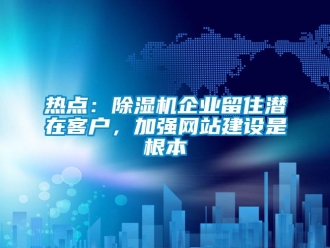 热点：除湿机企业留住潜在客户，加强网站建设是根本